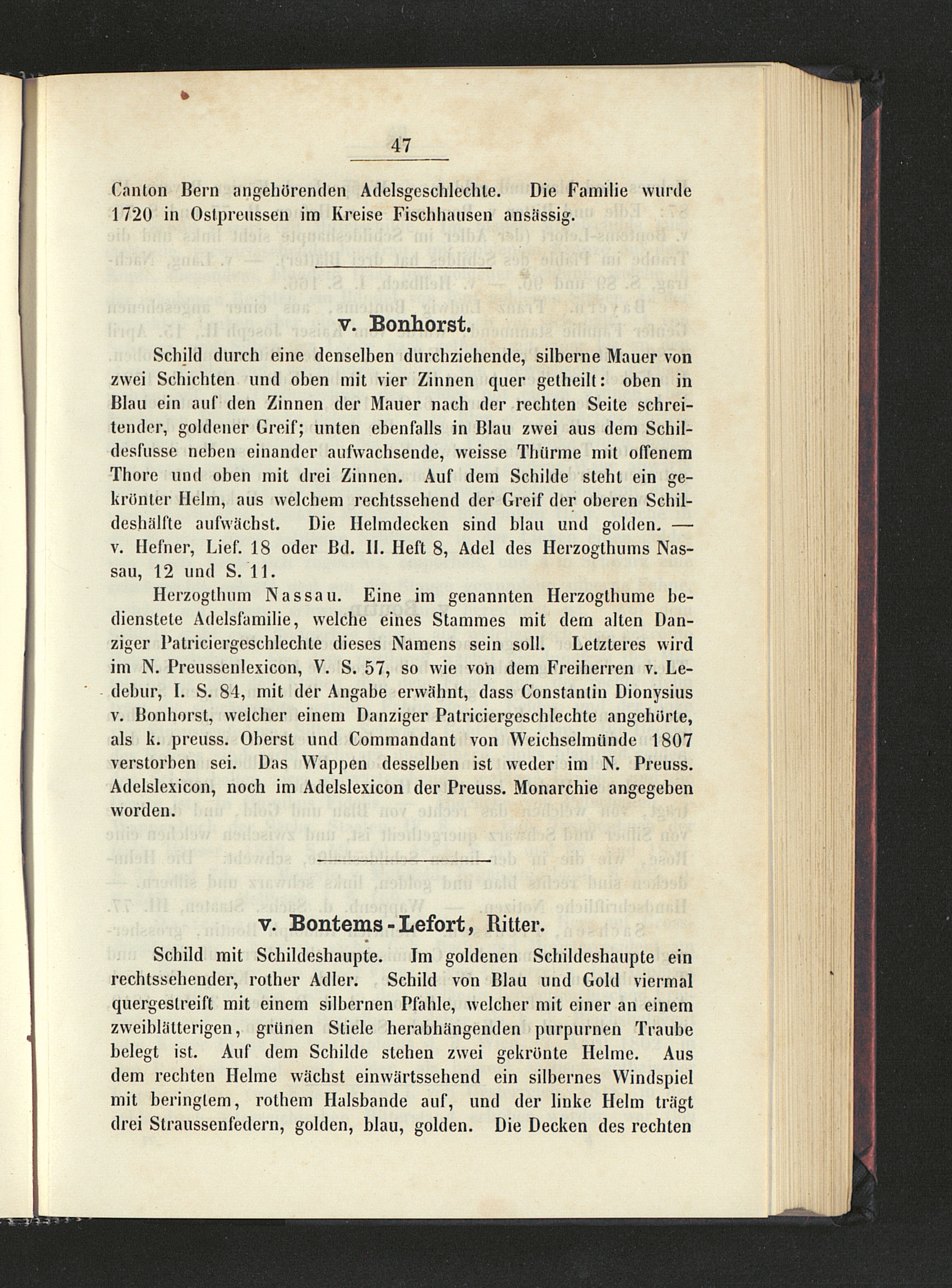 47

Canton Bern angehörenden Adelsgeschlechte. Die Familie wurde 1720 in Ostpreussen im Kreise Fischhausen ansässig.

v. Bonhorst.

Schild durch eine denselben durchziehende, silberne Mauer von zwei Schichten und oben mit vier Zinnen quer getheilt: oben in Blau ein auf den Zinnen der Mauer nach der rechten Seite schreitender, goldener Greif; unten ebenfalls in Blau zwei aus dem Schildesfusse neben einander aufwachsende, weisse Thürme mit offenem Thore und oben mit drei Zinnen. Auf dem Schilde steht ein gekrönter Helm, aus welchem rechtssehend der Greif der oberen Schildeshälfte aufwächst. Die Helmdecken sind blau und golden. — v. Hefner, Lief. 18 oder Bd. II. Heft 8, Adel des Herzogthums Nassau, 12 und S. 11.

Herzogthum Nassau. Eine im genannten Herzogthume bedienstete Adelsfamilie, welche eines Stammes mit dem alten Danziger Patriciergeschlechte dieses Namens sein soll. Letzteres wird im N. Preussenlexicon, V. S. 57, so wie von dem Freiherren v. Ledebur, I. S. 84, mit der Angabe erwähnt, dass Constantin Dionysius v. Bonhorst, welcher einem Danziger Patriciergeschlechte angehörte, als k. preuss. Oberst und Commandant von Weichselmünde 1807 verstorben sei. Das Wappen desselben ist weder im N. Preuss. Adelslexicon, noch im Adelslexicon der Preuss. Monarchie angegeben worden.

v. Bontems-Lefort, Ritter.

Schild mit Schildeshaupte. Im goldenen Schildeshaupte ein rechtssehender, rother Adler. Schild von Blau und Gold viermal quergestreift mit einem silbernen Pfahle, welcher mit einer an einem zweiblätterigen, grünen Stiele herabhängenden purpurnen Traube belegt ist. Auf dem Schilde stehen zwei gekrönte Helme. Aus dem rechten Helme wächst einwärtssehend ein silbernes Windspiel mit beringtem, rothem Halsbande auf, und der linke Helm trägt drei Straussenfedern, golden, blau, golden. Die Decken des rechten